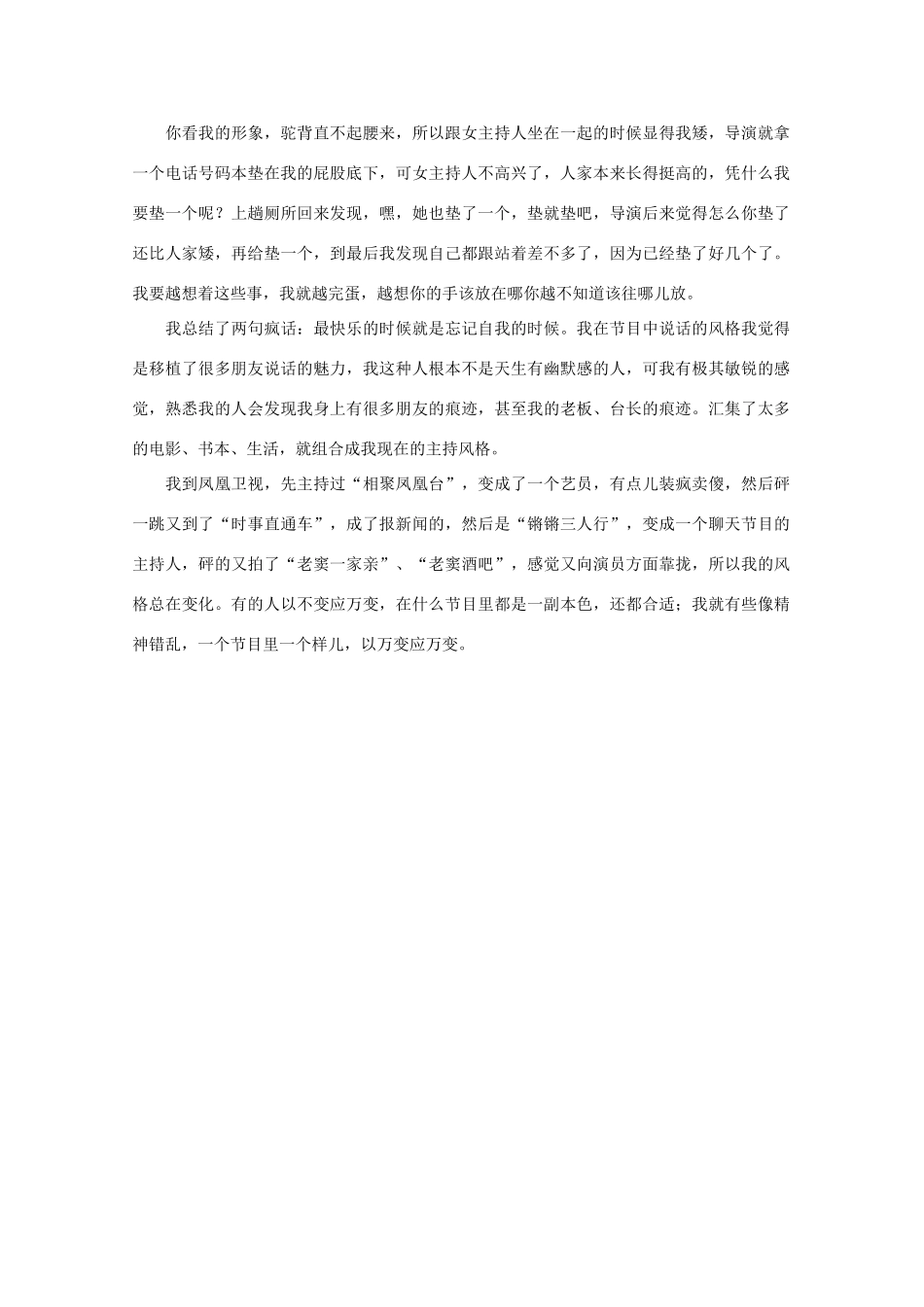 你看我的形象，驼背直不起腰来，所以跟女主持人坐在一起的时候显得我矮，导演就拿一个电话号码本垫在我的屁股底下，可女主持人不高兴了，人家本来长得挺高的，凭什么我要垫一个呢？上趟厕所回来发现，嘿，她也垫了一个，垫就垫吧，导演后来觉得怎么你垫了还比人家矮，再给垫一个，到最后我发现自己都跟站着差不多了，因为已经垫了好几个了。我要越想着这些事，我就越完蛋，越想你的手该放在哪你越不知道该往哪儿放。

我总结了两句疯话：最快乐的时候就是忘记自我的时候。我在节目中说话的风格我觉得是移植了很多朋友说话的魅力，我这种人根本不是天生有幽默感的人，可我有极其敏锐的感觉，熟悉我的人会发现我身上有很多朋友的痕迹，甚至我的老板、台长的痕迹。汇集了太多的电影、书本、生活，就组合成我现在的主持风格。

我到凤凰卫视，先主持过“相聚凤凰台”，变成了一个艺员，有点儿装疯卖傻，然后砰一跳又到了“时事直通车”，成了报新闻的，然后是“锵锵三人行”，变成一个聊天节目的主持人，砰的又拍了“老窦一家亲”、“老窦酒吧”，感觉又向演员方面靠拢，所以我的风格总在变化。有的人以不变应万变，在什么节目里都是一副本色，还都合适；我就有些像精神错乱，一个节目里一个样儿，以万变应万变。